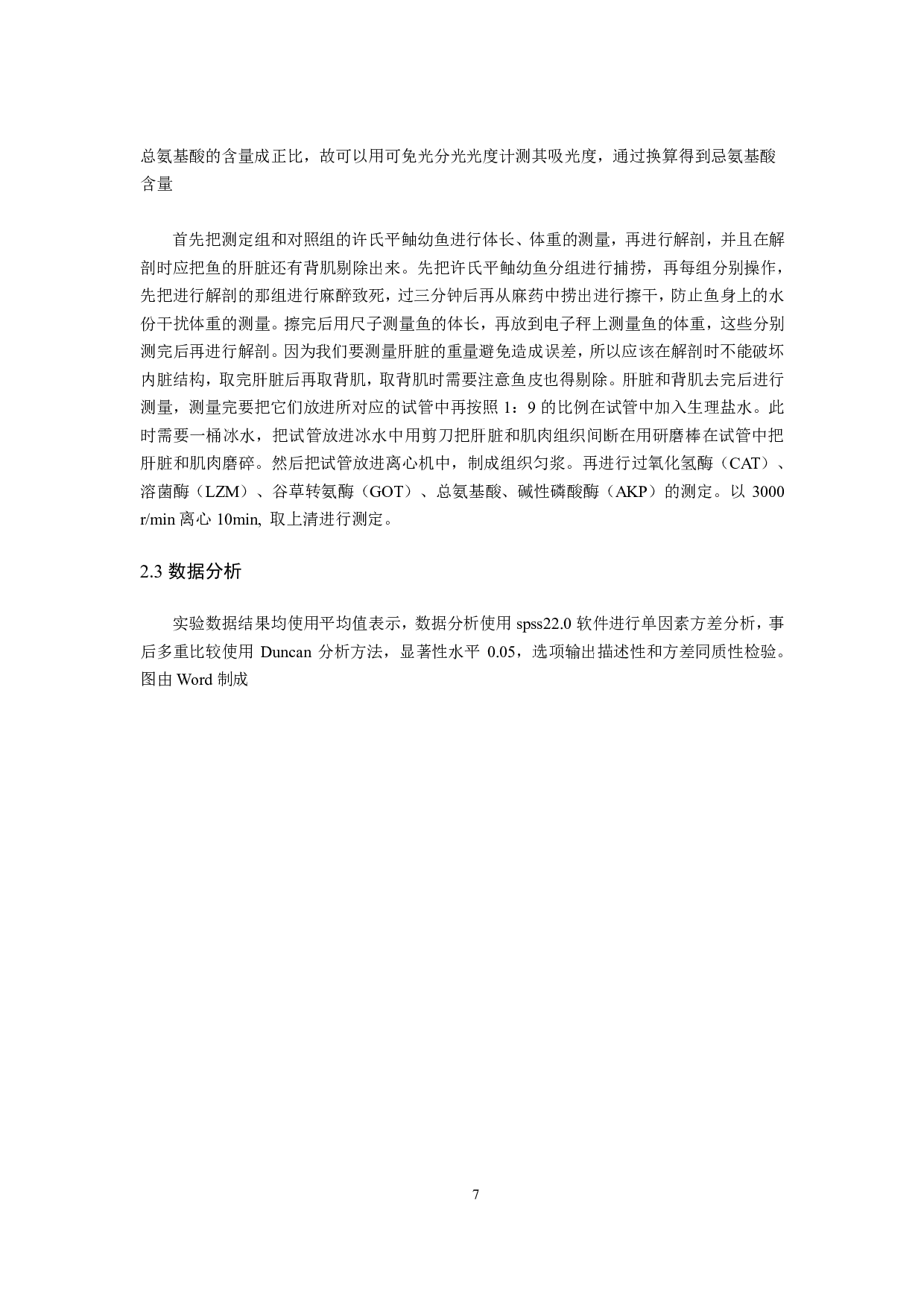 总氨基酸的含量成正比，故可以用可免光分光光度计测其吸光度，通过换算得到忌氨基酸含量

首先把测定组和对照组的许氏平鲉幼鱼进行体长、体重的测量，再进行解剖，并且在解剖时应把鱼的肝脏还有背肌剔除出来。先把许氏平鲉幼鱼分组进行捕捞，再每组分别操作，先把进行解剖的那组进行麻醉致死，过三分钟后再从麻药中捞出进行擦干，防止鱼身上的水份干扰体重的测量。擦完后用尺子测量鱼的体长，再放到电子秤上测量鱼的体重，这些分别测完后再进行解剖。因为我们要测量肝脏的重量避免造成误差，所以应该在解剖时不能破坏内脏结构，取完肝脏后再取背肌，取背肌时需要注意鱼皮也得剔除。肝脏和背肌去完后进行测量，测量完要把它们放进所对应的试管中再按照 1：9 的比例在试管中加入生理盐水。此时需要一桶冰水，把试管放进冰水中用剪刀把肝脏和肌肉组织间断在用研磨棒在试管中把肝脏和肌肉磨碎。然后把试管放进离心机中，制成组织匀浆。再进行过氧化氢酶（CAT）、溶菌酶（LZM）、谷草转氨酶（GOT）、总氨基酸、碱性磷酸酶（AKP）的测定。以 3000 r/min 离心 10min, 取上清进行测定。

2.3 数据分析

实验数据结果均使用平均值表示，数据分析使用 spss22.0 软件进行单因素方差分析，事后多重比较使用 Duncan 分析方法，显著性水平 0.05，选项输出描述性和方差同质性检验。图由 Word 制成

7